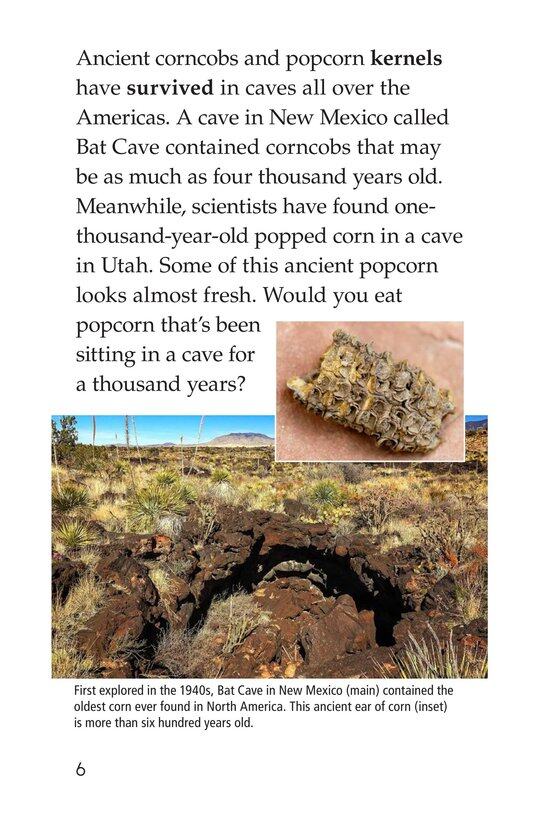 Ancient corncobs and popcorn kernels have survived in caves all over the Americas. A cave in New Mexico called Bat Cave contained corncobs that may be as much as four thousand years old. Meanwhile, scientists have found one-thousand-year-old popped corn in a cave in Utah. Some of this ancient popcorn looks almost fresh. Would you eat popcorn that's been sitting in a cave for a thousand years?

First explored in the 1940s, Bat Cave in New Mexico (main) contained the oldest corn ever found in North America. This ancient ear of corn (inset) is more than six hundred years old.

6